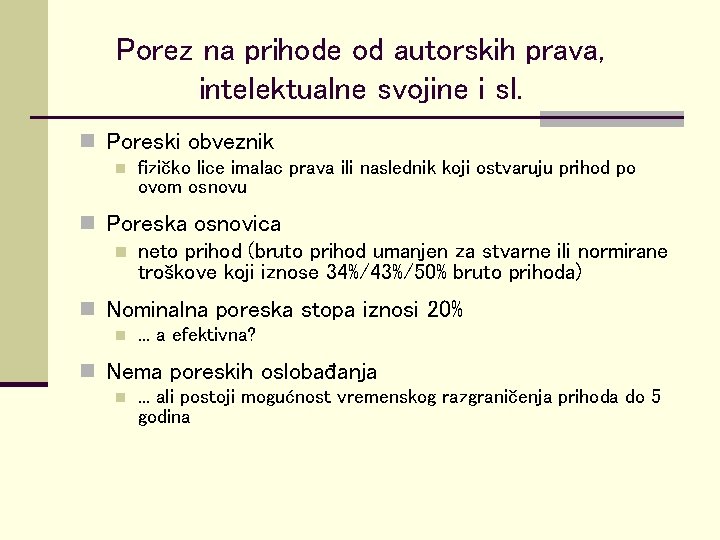 Porez na prihode od autorskih prava, intelektualne svojine i sl.

Poreski obveznik

fizičko lice imalac prava ili naslednik koji ostvaruju prihod po ovom osnovu

Poreska osnovica

neto prihod (bruto prihod umanjen za stvarne ili normirane troškove koji iznose 34%/43%/50% bruto prihoda)

Nominalna poreska stopa iznosi 20%

... a efektivna?

Nema poreskih oslobađanja

... ali postoji mogućnost vremenskog razgraničenja prihoda do 5 godina